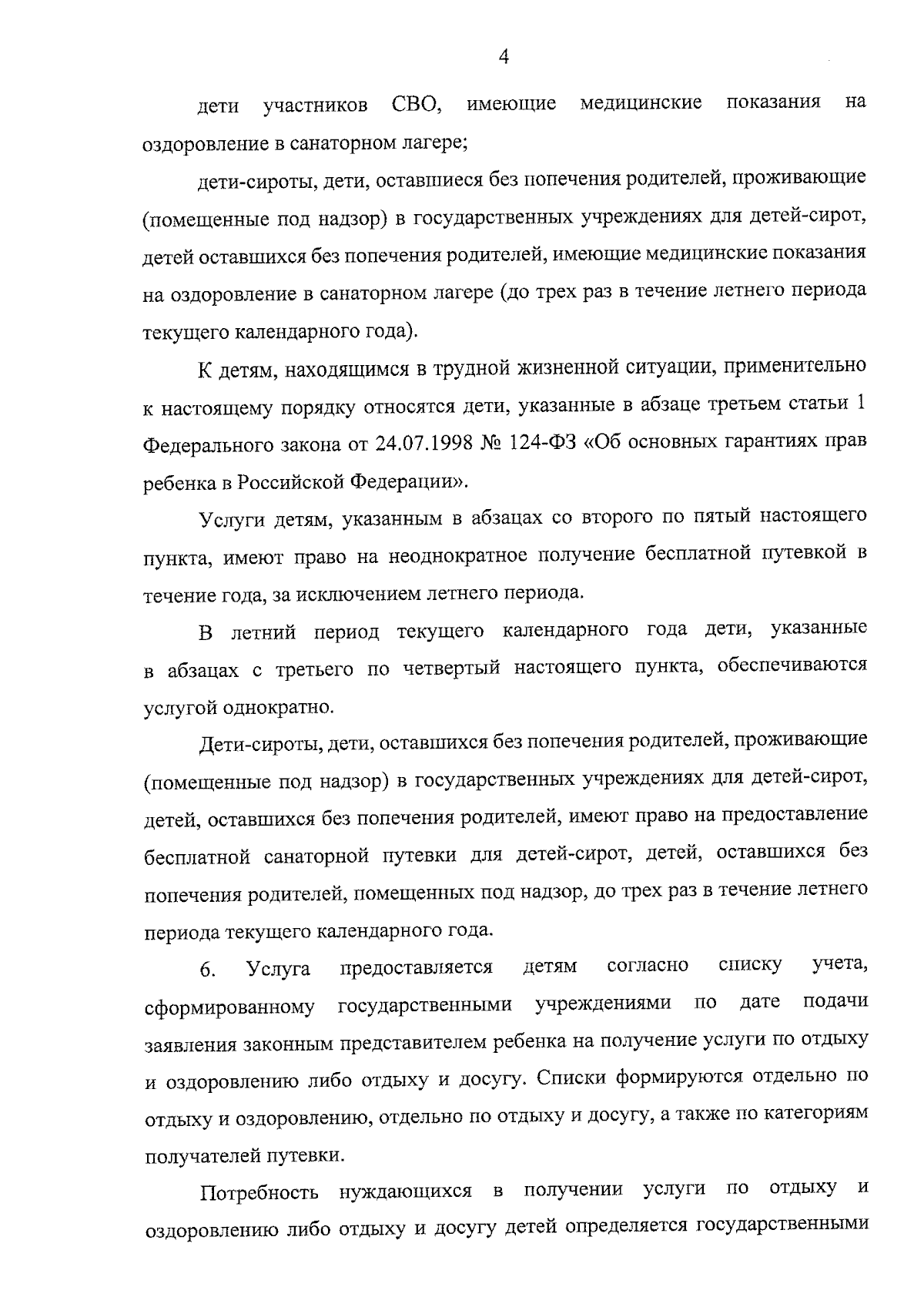 4

дети участников СВО, имеющие медицинские показания на оздоровление в санаторном лагере;

дети-сироты, дети, оставшиеся без попечения родителей, проживающие (помещенные под надзор) в государственных учреждениях для детей-сирот, детей оставшихся без попечения родителей, имеющие медицинские показания на оздоровление в санаторном лагере (до трех раз в течение летнего периода текущего календарного года).

К детям, находящимся в трудной жизненной ситуации, применительно к настоящему порядку относятся дети, указанные в абзаце третьем статьи 1 Федерального закона от 24.07.1998 № 124-ФЗ «Об основных гарантиях прав ребенка в Российской Федерации».

Услуги детям, указанным в абзацах со второго по пятый настоящего пункта, имеют право на неоднократное получение бесплатной путевкой в течение года, за исключением летнего периода.

В летний период текущего календарного года дети, указанные в абзацах с третьего по четвертый настоящего пункта, обеспечиваются услугой однократно.

Дети-сироты, дети, оставшихся без попечения родителей, проживающие (помещенные под надзор) в государственных учреждениях для детей-сирот, детей, оставшихся без попечения родителей, имеют право на предоставление бесплатной санаторной путевки для детей-сирот, детей, оставшихся без попечения родителей, помещенных под надзор, до трех раз в течение летнего периода текущего календарного года.

6. Услуга предоставляется детям согласно списку учета, сформированному государственными учреждениями по дате подачи заявления законным представителем ребенка на получение услуги по отдыху и оздоровлению либо отдыху и досугу. Списки формируются отдельно по отдыху и оздоровлению, отдельно по отдыху и досугу, а также по категориям получателей путевки.

Потребность нуждающихся в получении услуги по отдыху и оздоровлению либо отдыху и досугу детей определяется государственными